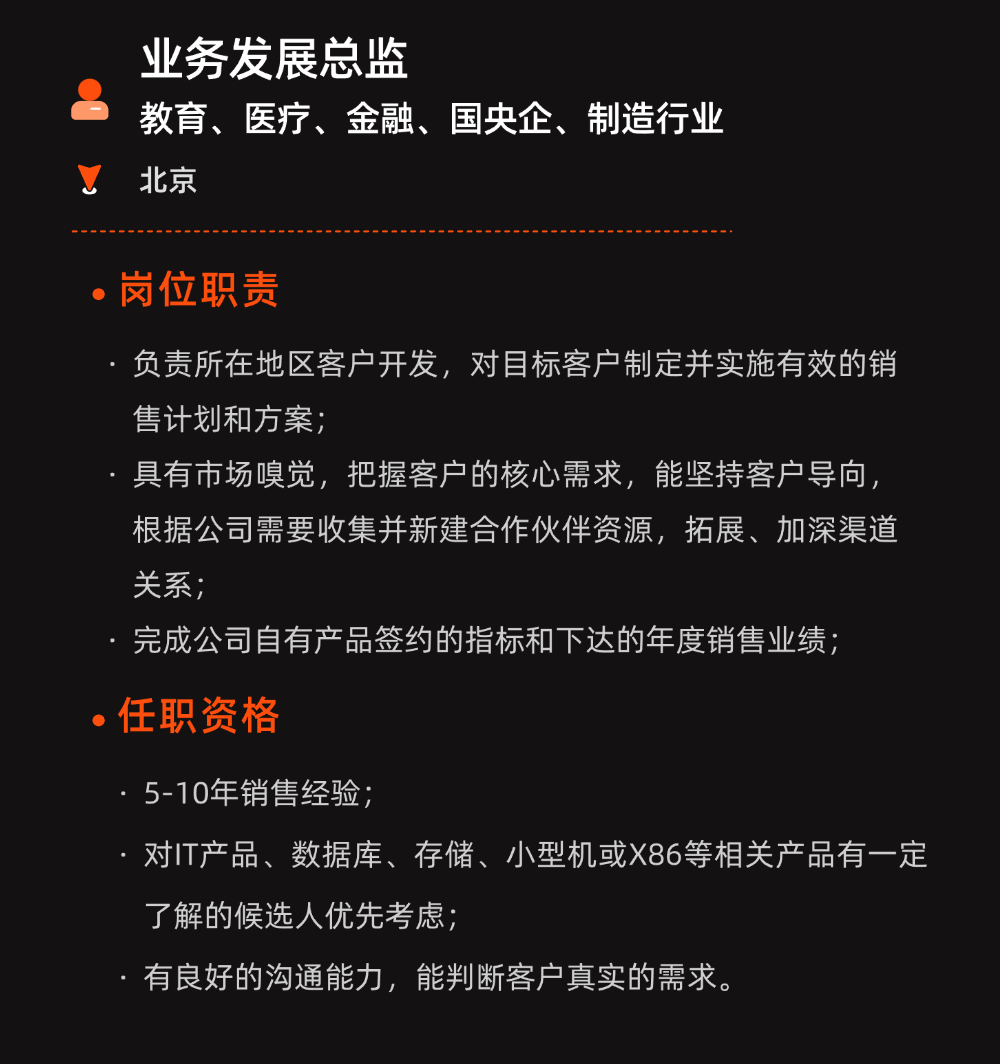 业务发展总监

教育、医疗、金融、国央企、制造行业

北京

• 岗位职责

· 负责所在地区客户开发，对目标客户制定并实施有效的销售计划和方案；

· 具有市场嗅觉，把握客户的核心需求，能坚持客户导向，根据公司需要收集并新建合作伙伴资源，拓展、加深渠道关系；

· 完成公司自有产品签约的指标和下达的年度销售业绩；

• 任职资格

· 5-10年销售经验；

· 对IT产品、数据库、存储、小型机或X86等相关产品有一定了解的候选人优先考虑；

· 有良好的沟通能力，能判断客户真实的需求。